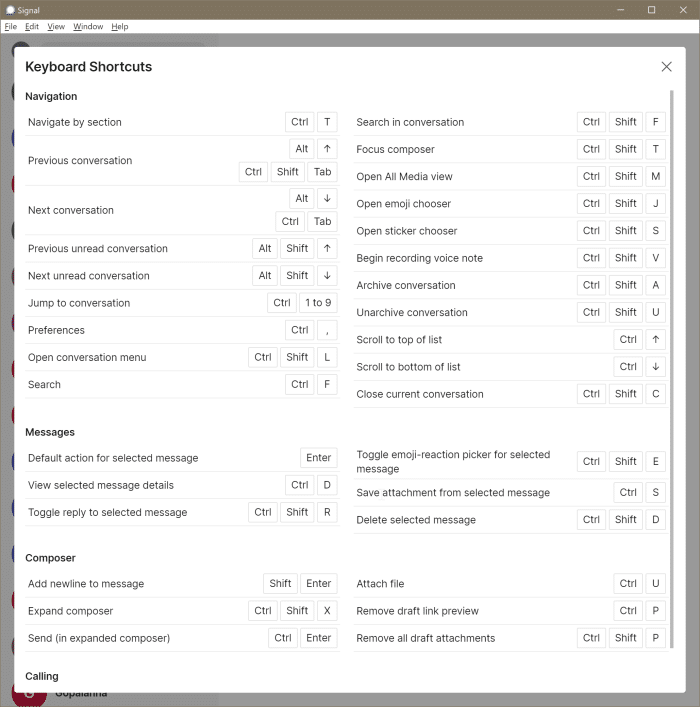 Signal

File Edit View Window Help

Keyboard Shortcuts

Navigation

Navigate by section Ctrl T

Previous conversation Alt ↑ Ctrl Shift Tab

Next conversation Alt ↓ Ctrl Tab

Previous unread conversation Alt Shift ↑

Next unread conversation Alt Shift ↓

Jump to conversation Ctrl 1 to 9

Preferences Ctrl ,

Open conversation menu Ctrl Shift L

Search Ctrl F

Search in conversation Ctrl Shift F

Focus composer Ctrl Shift T

Open All Media view Ctrl Shift M

Open emoji chooser Ctrl Shift J

Open sticker chooser Ctrl Shift S

Begin recording voice note Ctrl Shift V

Archive conversation Ctrl Shift A

Unarchive conversation Ctrl Shift U

Scroll to top of list Ctrl ↑

Scroll to bottom of list Ctrl ↓

Close current conversation Ctrl Shift C

Messages

Default action for selected message Enter

View selected message details Ctrl D

Toggle reply to selected message Ctrl Shift R

Toggle emoji-reaction picker for selected message Ctrl Shift E

Save attachment from selected message Ctrl S

Delete selected message Ctrl Shift D

Composer

Add newline to message Shift Enter

Expand composer Ctrl Shift X

Send (in expanded composer) Ctrl Enter

Attach file Ctrl U

Remove draft link preview Ctrl P

Remove all draft attachments Ctrl Shift P

Calling

Gopalanna